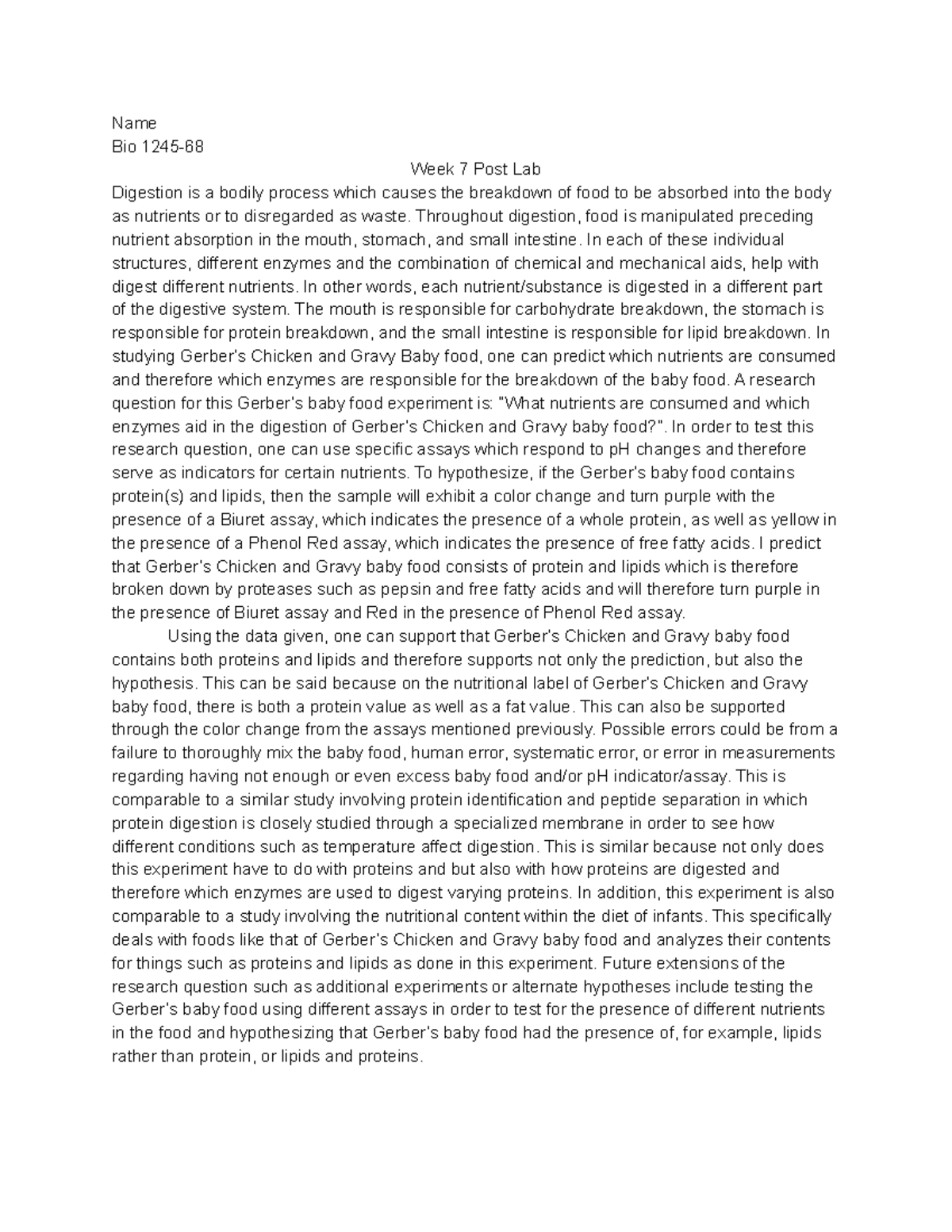 Name
Bio 1245-68

Week 7 Post Lab

Digestion is a bodily process which causes the breakdown of food to be absorbed into the body as nutrients or to disregarded as waste. Throughout digestion, food is manipulated preceding nutrient absorption in the mouth, stomach, and small intestine. In each of these individual structures, different enzymes and the combination of chemical and mechanical aids, help with digest different nutrients. In other words, each nutrient/substance is digested in a different part of the digestive system. The mouth is responsible for carbohydrate breakdown, the stomach is responsible for protein breakdown, and the small intestine is responsible for lipid breakdown. In studying Gerber's Chicken and Gravy Baby food, one can predict which nutrients are consumed and therefore which enzymes are responsible for the breakdown of the baby food. A research question for this Gerber's baby food experiment is: "What nutrients are consumed and which enzymes aid in the digestion of Gerber's Chicken and Gravy baby food?". In order to test this research question, one can use specific assays which respond to pH changes and therefore serve as indicators for certain nutrients. To hypothesize, if the Gerber's baby food contains protein(s) and lipids, then the sample will exhibit a color change and turn purple with the presence of a Biuret assay, which indicates the presence of a whole protein, as well as yellow in the presence of a Phenol Red assay, which indicates the presence of free fatty acids. I predict that Gerber's Chicken and Gravy baby food consists of protein and lipids which is therefore broken down by proteases such as pepsin and free fatty acids and will therefore turn purple in the presence of Biuret assay and Red in the presence of Phenol Red assay.

Using the data given, one can support that Gerber's Chicken and Gravy baby food contains both proteins and lipids and therefore supports not only the prediction, but also the hypothesis. This can be said because on the nutritional label of Gerber's Chicken and Gravy baby food, there is both a protein value as well as a fat value. This can also be supported through the color change from the assays mentioned previously. Possible errors could be from a failure to thoroughly mix the baby food, human error, systematic error, or error in measurements regarding having not enough or even excess baby food and/or pH indicator/assay. This is comparable to a similar study involving protein identification and peptide separation in which protein digestion is closely studied through a specialized membrane in order to see how different conditions such as temperature affect digestion. This is similar because not only does this experiment have to do with proteins and but also with how proteins are digested and therefore which enzymes are used to digest varying proteins. In addition, this experiment is also comparable to a study involving the nutritional content within the diet of infants. This specifically deals with foods like that of Gerber's Chicken and Gravy baby food and analyzes their contents for things such as proteins and lipids as done in this experiment. Future extensions of the research question such as additional experiments or alternate hypotheses include testing the Gerber's baby food using different assays in order to test for the presence of different nutrients in the food and hypothesizing that Gerber's baby food had the presence of, for example, lipids rather than protein, or lipids and proteins.